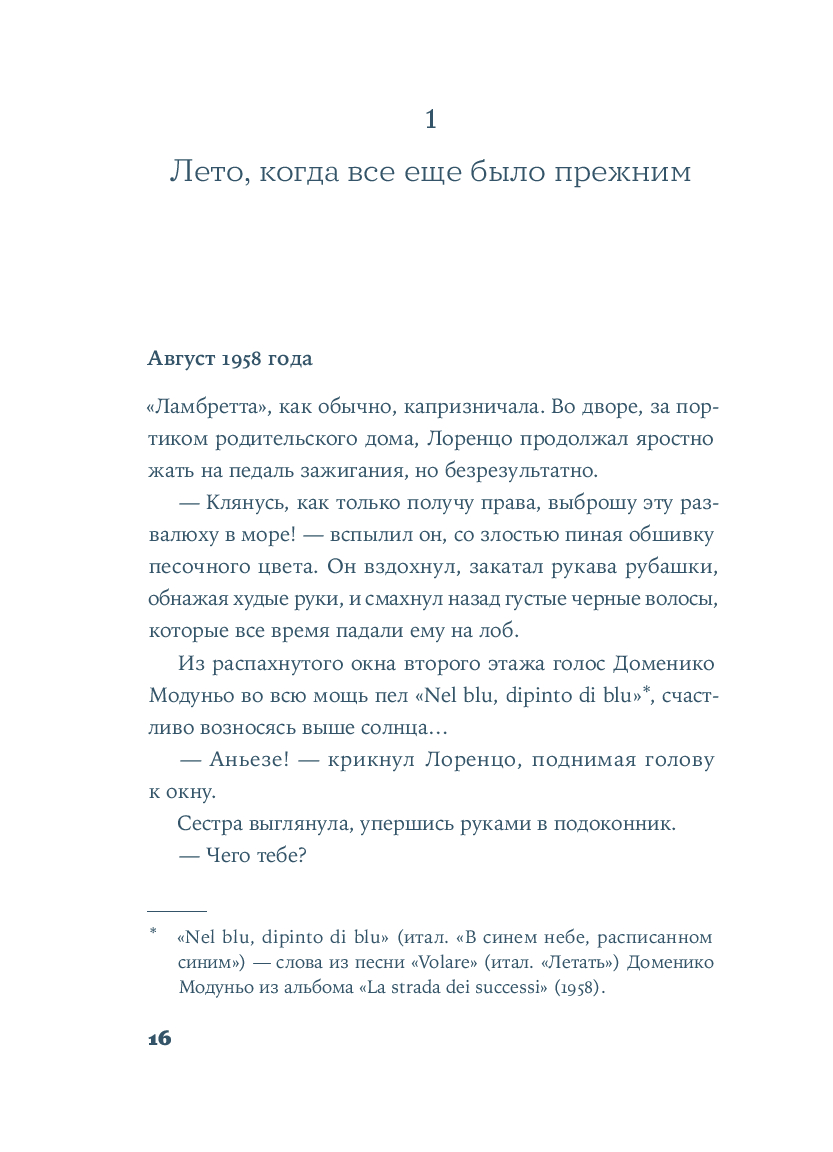 1

Лето, когда все еще было прежним

Август 1958 года

«Ламбретта», как обычно, капризничала. Во дворе, за портиком родительского дома, Лоренцо продолжал яростно жать на педаль зажигания, но безрезультатно.

— Клянусь, как только получу права, выброшу эту развалюху в море! — вспылил он, со злостью пиная обшивку песочного цвета. Он вздохнул, закатал рукава рубашки, обнажая худые руки, и смахнул назад густые черные волосы, которые все время падали ему на лоб.

Из распахнутого окна второго этажа голос Доменико Модуньо во всю мощь пел «Nel blu, dipinto di blu»*, счастливо возносясь выше солнца…

— Аньезе! — крикнул Лоренцо, поднимая голову к окну.

Сестра выглянула, упершись руками в подоконник.

— Чего тебе?

* «Nel blu, dipinto di blu» (итал. «В синем небе, расписанном синим») — слова из песни «Volare» (итал. «Летать») Доменико Модуньо из альбома «La strada dei successi» (1958).

16